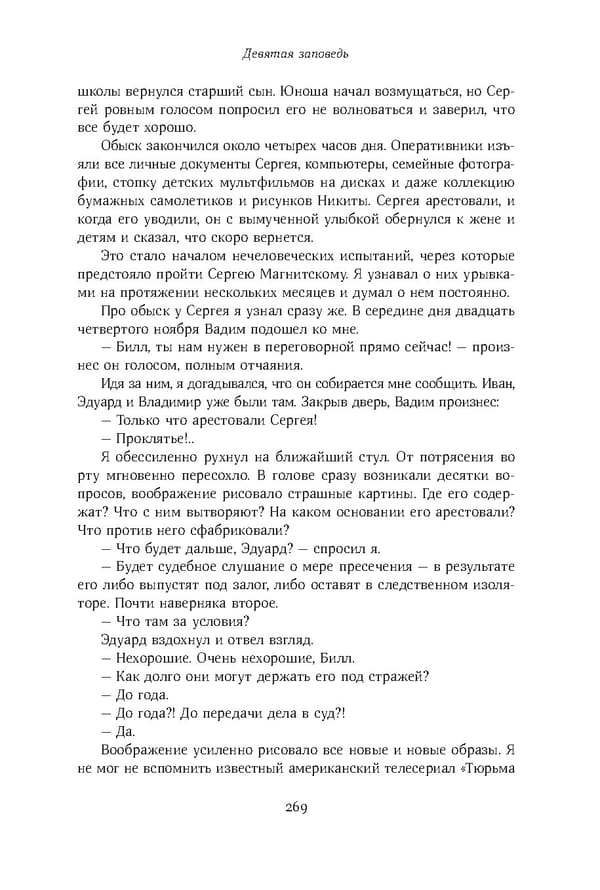 Девятая заповедь

школы вернулся старший сын. Юноша начал возмущаться, но Сергей ровным голосом попросил его не волноваться и заверил, что все будет хорошо.

Обыск закончился около четырех часов дня. Оперативники изъяли все личные документы Сергея, компьютеры, семейные фотографии, стопку детских мультфильмов на дисках и даже коллекцию бумажных самолетиков и рисунков Никиты. Сергея арестовали, и когда его уводили, он с вымученной улыбкой обернулся к жене и детям и сказал, что скоро вернется.

Это стало началом нечеловеческих испытаний, через которые предстояло пройти Сергею Магнитскому. Я узнавал о них урывками на протяжении нескольких месяцев и думал о нем постоянно.

Про обыск у Сергея я узнал сразу же. В середине дня двадцать четвертого ноября Вадим подошел ко мне.

— Билл, ты нам нужен в переговорной прямо сейчас! — произнес он голосом, полным отчаяния.

Идя за ним, я догадывался, что он собирается мне сообщить. Иван, Эдуард и Владимир уже были там. Закрыв дверь, Вадим произнес:

— Только что арестовали Сергея!

— Проклятье!..

Я обессиленно рухнул на ближайший стул. От потрясения во рту мгновенно пересохло. В голове сразу возникали десятки вопросов, воображение рисовало страшные картины. Где его содержат? Что с ним вытворяют? На каком основании его арестовали? Что против него сфабриковали?

— Что будет дальше, Эдуард? — спросил я.

— Будет судебное слушание о мере пресечения — в результате его либо выпустят под залог, либо оставят в следственном изоляторе. Почти наверняка второе.

— Что там за условия?

Эдуард вздохнул и отвел взгляд.

— Нехорошие. Очень нехорошие, Билл.

— Как долго они могут держать его под стражей?

— До года.

— До года?! До передачи дела в суд?!

— Да.

Воображение усиленно рисовало все новые и новые образы. Я не мог не вспомнить известный американский телесериал «Тюрьма

269